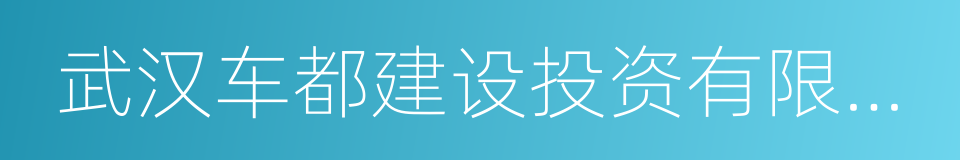 武汉车都建设投资有限...